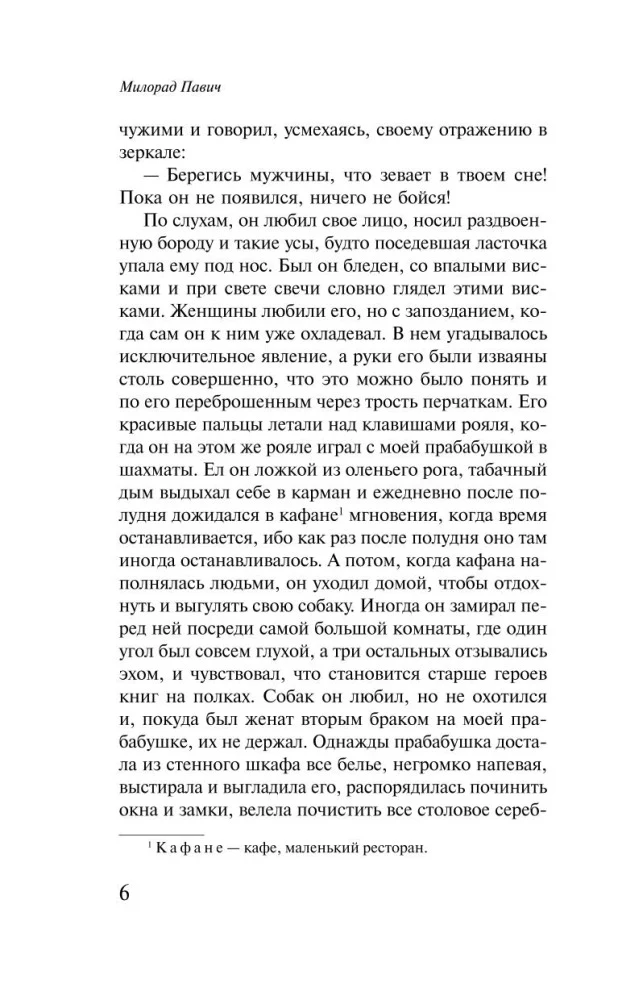 Милорад Павич

чужими и говорил, усмехаясь, своему отражению в зеркале:

— Берегись мужчины, что зевает в твоем сне! Пока он не появился, ничего не бойся!

По слухам, он любил свое лицо, носил раздвоенную бороду и такие усы, будто поседевшая ласточка упала ему под нос. Был он бледен, со впалыми висками и при свете свечи словно глядел этими висками. Женщины любили его, но с запозданием, когда сам он к ним уже охладевал. В нем угадывалось исключительное явление, а руки его были изваяны столь совершенно, что это можно было понять и по его переброшенным через трость перчаткам. Его красивые пальцы летали над клавишами рояля, когда он на этом же рояле играл с моей прабабушкой в шахматы. Ел он ложкой из оленьего рога, табачный дым выдыхал себе в карман и ежедневно после полудня дожидался в кафане$^{1}$ мгновения, когда время останавливается, ибо как раз после полудня оно там иногда останавливалось. А потом, когда кафана наполнялась людьми, он уходил домой, чтобы отдохнуть и выгулять свою собаку. Иногда он замирал перед ней посреди самой большой комнаты, где один угол был совсем глухой, а три остальных отзывались эхом, и чувствовал, что становится старше героев книг на полках. Собак он любил, но не охотился и, покуда был женат вторым браком на моей прабабушке, их не держал. Однажды прабабушка достала из стенного шкафа все белье, негромко напевая, выстирала и выгладила его, распорядилась починить окна и замки, велела почистить все столовое сереб-

$^{1}$ Кафане — кафе, маленький ресторан.

6